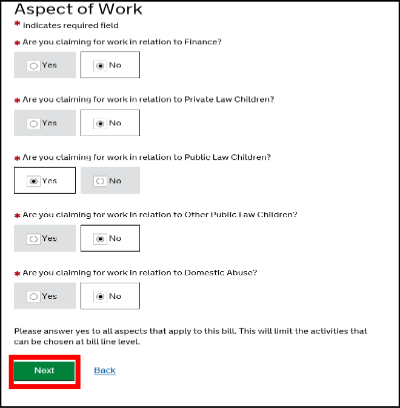 Aspect of Work

* indicates required field

* Are you claiming for work in relation to Finance?

Yes

No

* Are you claiming for work in relation to Private Law Children?

Yes

No

* Are you claiming for work in relation to Public Law Children?

Yes

No

* Are you claiming for work in relation to Other Public Law Children?

Yes

No

* Are you claiming for work in relation to Domestic Abuse?

Yes

No

Please answer yes to all aspects that apply to this bill. This will limit the activities that can be chosen at bill line level.

Next

Back